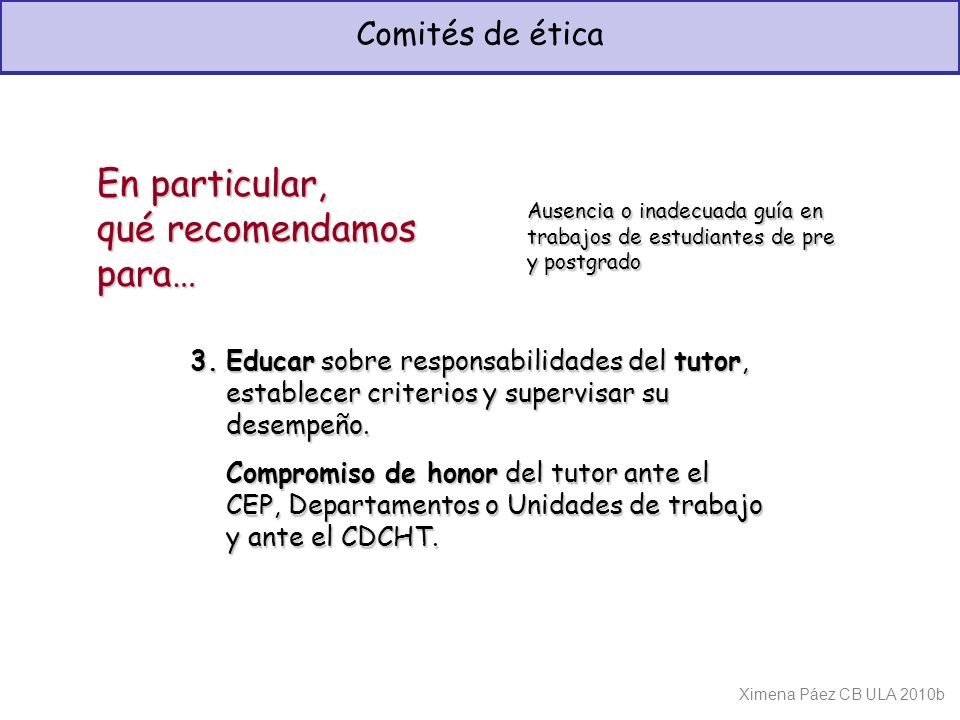 Comités de ética

En particular, qué recomendamos para…

Ausencia o inadecuada guía en trabajos de estudiantes de pre y postgrado

3. Educar sobre responsabilidades del tutor, establecer criterios y supervisar su desempeño.

Compromiso de honor del tutor ante el CEP, Departamentos o Unidades de trabajo y ante el CDCHT.

Ximena Páez CB ULA 2010b